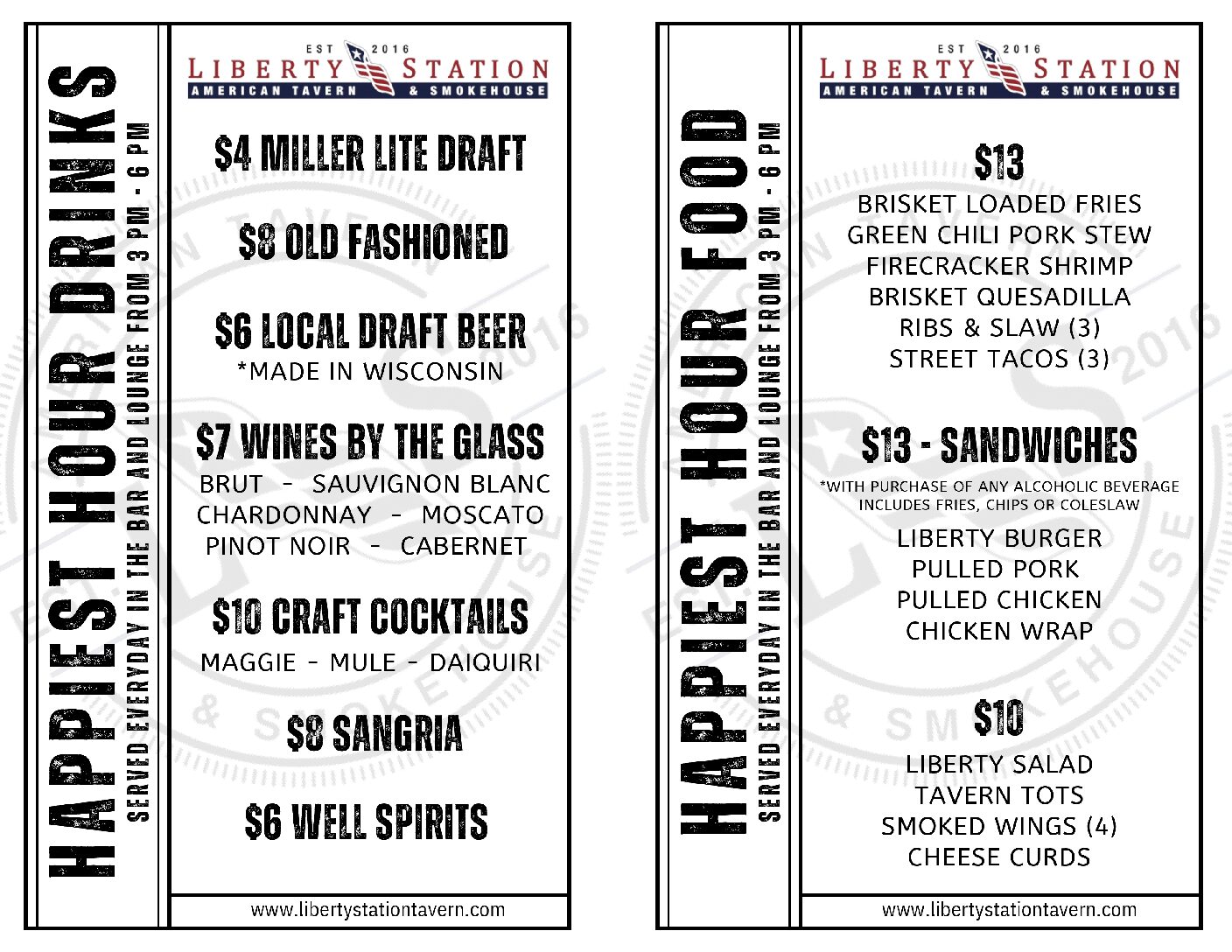 HAPPIEST HOUR DRINKS
SERVED EVERYDAY IN THE BAR AND LOUNGE FROM 3 PM - 6 PM

EST 2016
LIBERTY STATION
AMERICAN TAVERN & SMOKEHOUSE

$4 MILLER LITE DRAFT

$8 OLD FASHIONED

$6 LOCAL DRAFT BEER
*MADE IN WISCONSIN

$7 WINES BY THE GLASS
BRUT - SAUVIGNON BLANC
CHARDONNAY - MOSCATO
PINOT NOIR - CABERNET

$10 CRAFT COCKTAILS
MAGGIE - MULE - DAIQUIRI

$8 SANGRIA

$6 WELL SPIRITS

www.libertystationtavern.com

HAPPIEST HOUR FOOD
SERVED EVERYDAY IN THE BAR AND LOUNGE FROM 3 PM - 6 PM

EST 2016
LIBERTY STATION
AMERICAN TAVERN & SMOKEHOUSE

$13
BRISKET LOADED FRIES
GREEN CHILI PORK STEW
FIRECRACKER SHRIMP
BRISKET QUESADILLA
RIBS & SLAW (3)
STREET TACOS (3)

$13 - SANDWICHES
*WITH PURCHASE OF ANY ALCOHOLIC BEVERAGE
INCLUDES FRIES, CHIPS OR COLESLAW
LIBERTY BURGER
PULLED PORK
PULLED CHICKEN
CHICKEN WRAP

$10
LIBERTY SALAD
TAVERN TOTS
SMOKED WINGS (4)
CHEESE CURDS

www.libertystationtavern.com